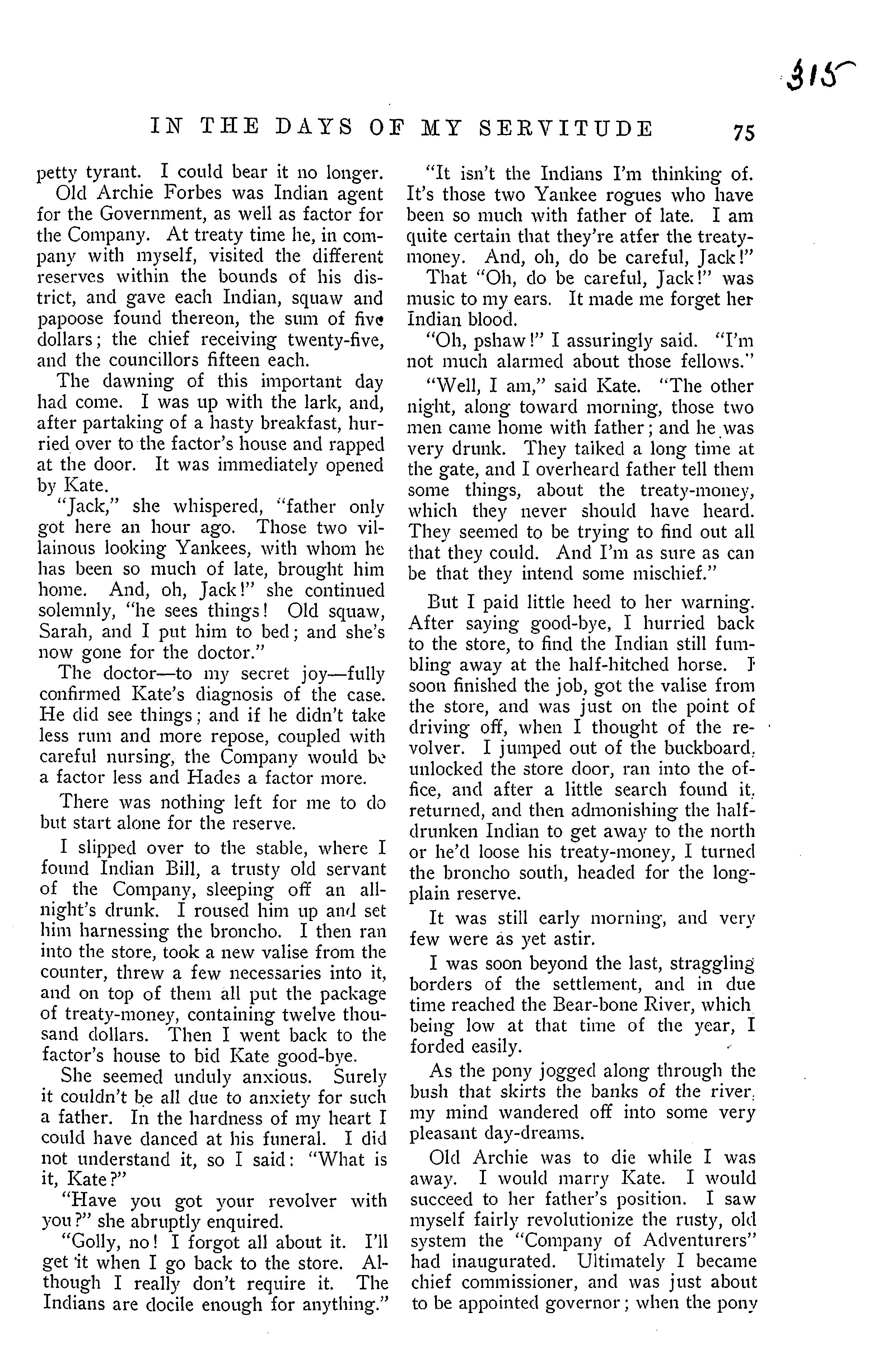 315

IN THE DAYS OF MY SERVITUDE 75

petty tyrant. I could bear it no longer.

Old Archie Forbes was Indian agent for the Government, as well as factor for the Company. At treaty time he, in company with myself, visited the different reserves within the bounds of his district, and gave each Indian, squaw and papoose found thereon, the sum of five dollars; the chief receiving twenty-five, and the councillors fifteen each.

The dawning of this important day had come. I was up with the lark, and, after partaking of a hasty breakfast, hurried over to the factor's house and rapped at the door. It was immediately opened by Kate.

"Jack," she whispered, "father only got here an hour ago. Those two villainous looking Yankees, with whom he has been so much of late, brought him home. And, oh, Jack!" she continued solemnly, "he sees things! Old squaw, Sarah, and I put him to bed; and she's now gone for the doctor."

The doctor—to my secret joy—fully confirmed Kate's diagnosis of the case. He did see things; and if he didn't take less rum and more repose, coupled with careful nursing, the Company would be a factor less and Hades a factor more.

There was nothing left for me to do but start alone for the reserve.

I slipped over to the stable, where I found Indian Bill, a trusty old servant of the Company, sleeping off an all-night's drunk. I roused him up and set him harnessing the broncho. I then ran into the store, took a new valise from the counter, threw a few necessaries into it, and on top of them all put the package of treaty-money, containing twelve thousand dollars. Then I went back to the factor's house to bid Kate good-bye.

She seemed unduly anxious. Surely it couldn't be all due to anxiety for such a father. In the hardness of my heart I could have danced at his funeral. I did not understand it, so I said: "What is it, Kate?"

"Have you got your revolver with you?" she abruptly enquired.

"Golly, no! I forgot all about it. I'll get it when I go back to the store. Although I really don't require it. The Indians are docile enough for anything."

"It isn't the Indians I'm thinking of. It's those two Yankee rogues who have been so much with father of late. I am quite certain that they're atfer the treaty-money. And, oh, do be careful, Jack!"

That "Oh, do be careful, Jack!" was music to my ears. It made me forget her Indian blood.

"Oh, pshaw!" I assuringly said. "I'm not much alarmed about those fellows."

"Well, I am," said Kate. "The other night, along toward morning, those two men came home with father; and he was very drunk. They talked a long time at the gate, and I overheard father tell them some things, about the treaty-money, which they never should have heard. They seemed to be trying to find out all that they could. And I'm as sure as can be that they intend some mischief."

But I paid little heed to her warning. After saying good-bye, I hurried back to the store, to find the Indian still fumbling away at the half-hitched horse. I soon finished the job, got the valise from the store, and was just on the point of driving off, when I thought of the revolver. I jumped out of the buckboard, unlocked the store door, ran into the office, and after a little search found it, returned, and then admonishing the half-drunken Indian to get away to the north or he'd loose his treaty-money, I turned the broncho south, headed for the long-plain reserve.

It was still early morning, and very few were as yet astir.

I was soon beyond the last, straggling borders of the settlement, and in due time reached the Bear-bone River, which being low at that time of the year, I forded easily.

As the pony jogged along through the bush that skirts the banks of the river, my mind wandered off into some very pleasant day-dreams.

Old Archie was to die while I was away. I would marry Kate. I would succeed to her father's position. I saw myself fairly revolutionize the rusty, old system the "Company of Adventurers" had inaugurated. Ultimately I became chief commissioner, and was just about to be appointed governor; when the pony